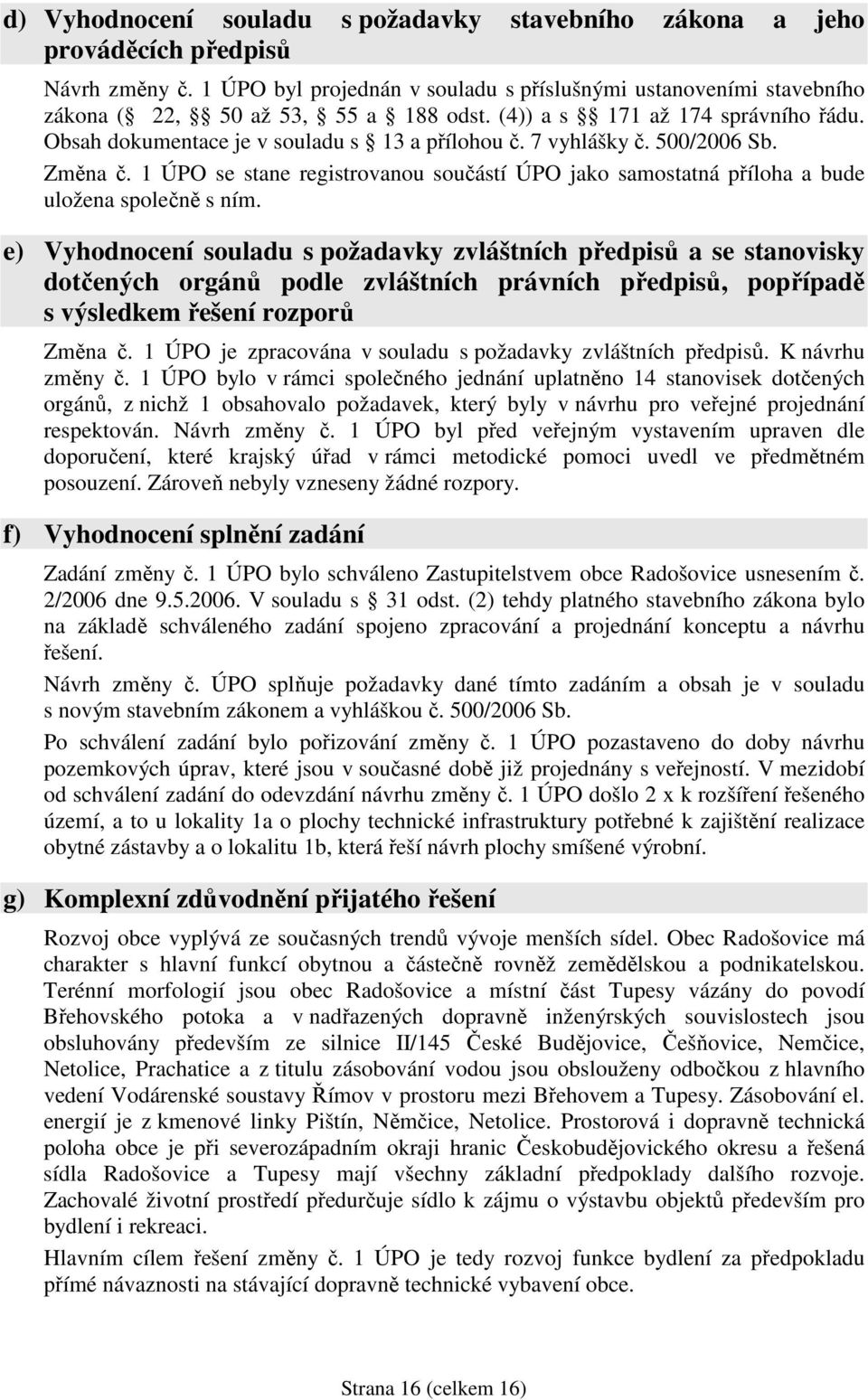 d) Vyhodnocení souladu s požadavky stavebního zákona a jeho prováděcích předpisů

Návrh změny č. 1 ÚPO byl projednán v souladu s příslušnými ustanoveními stavebního zákona ( 22,  50 až 53,  55 a  188 odst. (4)) a s  171 až 174 správního řádu. Obsah dokumentace je v souladu s  13 a přílohou č. 7 vyhlášky č. 500/2006 Sb.

Změna č. 1 ÚPO se stane registrovanou součástí ÚPO jako samostatná příloha a bude uložena společně s ním.

e) Vyhodnocení souladu s požadavky zvláštních předpisů a se stanovisky dotčených orgánů podle zvláštních právních předpisů, popřípadě s výsledkem řešení rozporů

Změna č. 1 ÚPO je zpracována v souladu s požadavky zvláštních předpisů. K návrhu změny č. 1 ÚPO bylo v rámci společného jednání uplatněno 14 stanovisek dotčených orgánů, z nichž 1 obsahovalo požadavek, který byly v návrhu pro veřejné projednání respektován. Návrh změny č. 1 ÚPO byl před veřejným vystavením upraven dle doporučení, které krajský úřad v rámci metodické pomoci uvedl ve předmětném posouzení. Zároveň nebyly vzneseny žádné rozpory.

f) Vyhodnocení splnění zadání

Zadání změny č. 1 ÚPO bylo schváleno Zastupitelstvem obce Radošovice usnesením č. 2/2006 dne 9.5.2006. V souladu s 31 odst. (2) tehdy platného stavebního zákona bylo na základě schváleného zadání spojeno zpracování a projednání konceptu a návrhu řešení.

Návrh změny č. ÚPO splňuje požadavky dané tímto zadáním a obsah je v souladu s novým stavebním zákonem a vyhláškou č. 500/2006 Sb.

Po schválení zadání bylo pořizování změny č. 1 ÚPO pozastaveno do doby návrhu pozemkových úprav, které jsou v současné době již projednány s veřejností. V mezidobí od schválení zadání do odevzdání návrhu změny č. 1 ÚPO došlo 2 x k rozšíření řešeného území, a to u lokality 1a o plochy technické infrastruktury potřebné k zajištění realizace obytné zástavby a o lokalitu 1b, která řeší návrh plochy smíšené výrobní.

g) Komplexní zdůvodnění přijatého řešení

Rozvoj obce vyplývá ze současných trendů vývoje menších sídel. Obec Radošovice má charakter s hlavní funkcí obytnou a částečně rovněž zemědělskou a podnikatelskou. Terénní morfologií jsou obec Radošovice a místní část Tupesy vázány do povodí Břehovského potoka a v nadřazených dopravně inženýrských souvislostech jsou obsluhovány především ze silnice II/145 České Budějovice, Češňovice, Nemčice, Netolice, Prachatice a z titulu zásobování vodou jsou obslouženy odbočkou z hlavního vedení Vodárenské soustavy Římov v prostoru mezi Břehovem a Tupesy. Zásobování el. energií je z kmenové linky Pištín, Němčice, Netolice. Prostorová i dopravně technická poloha obce je při severozápadním okraji hranic Českobudějovického okresu a řešená sídla Radošovice a Tupesy mají všechny základní předpoklady dalšího rozvoje. Zachovalé životní prostředí předurčuje sídlo k zájmu o výstavbu objektů především pro bydlení i rekreaci.

Hlavním cílem řešení změny č. 1 ÚPO je tedy rozvoj funkce bydlení za předpokladu přímé návaznosti na stávající dopravně technické vybavení obce.

Strana 16 (celkem 16)